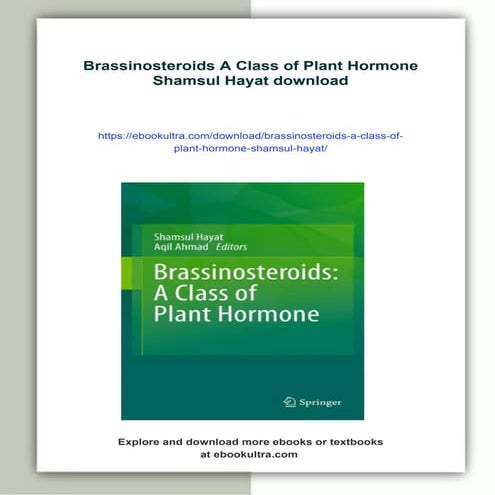 Brassinosteroids A Class of Plant Hormone Shamsul Hayat download

https://ebookultra.com/download/brassinosteroids-a-class-of-plant-hormone-shamsul-hayat/

Shamsul Hayat
Aqil Ahmad Editors

Brassinosteroids: A Class of Plant Hormone

Springer

Explore and download more ebooks or textbooks at ebookultra.com